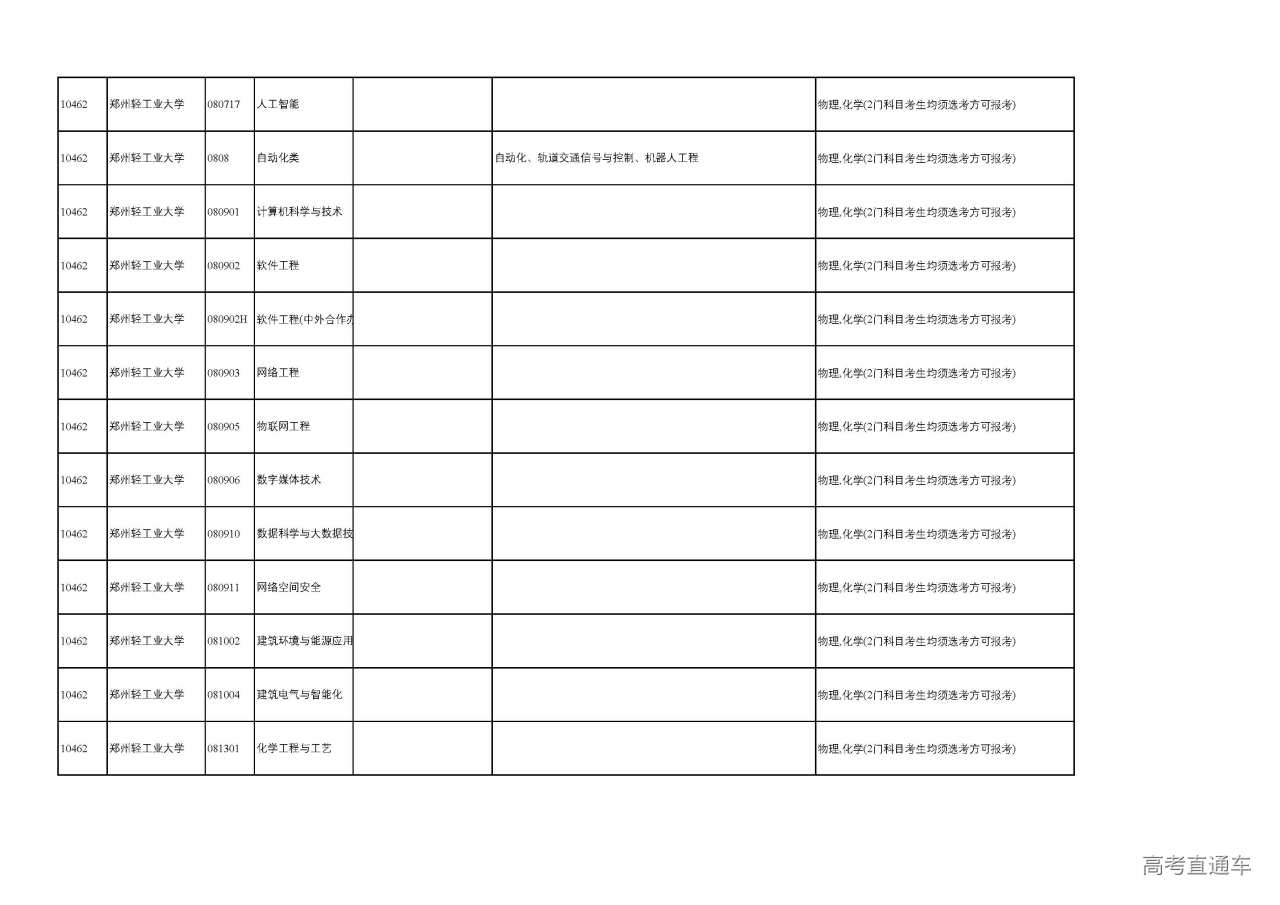 | | | | | | | |
|---|---|---|---|---|---|---|
| 10462 | 郑州轻工业大学 | 080717 | 人工智能 | | | 物理,化学(2门科目考生均须选考方可报考) |
| 10462 | 郑州轻工业大学 | 0808 | 自动化类 | | 自动化、轨道交通信号与控制、机器人工程 | 物理,化学(2门科目考生均须选考方可报考) |
| 10462 | 郑州轻工业大学 | 080901 | 计算机科学与技术 | | | 物理,化学(2门科目考生均须选考方可报考) |
| 10462 | 郑州轻工业大学 | 080902 | 软件工程 | | | 物理,化学(2门科目考生均须选考方可报考) |
| 10462 | 郑州轻工业大学 | 080902H | 软件工程(中外合作办 | | | 物理,化学(2门科目考生均须选考方可报考) |
| 10462 | 郑州轻工业大学 | 080903 | 网络工程 | | | 物理,化学(2门科目考生均须选考方可报考) |
| 10462 | 郑州轻工业大学 | 080905 | 物联网工程 | | | 物理,化学(2门科目考生均须选考方可报考) |
| 10462 | 郑州轻工业大学 | 080906 | 数字媒体技术 | | | 物理,化学(2门科目考生均须选考方可报考) |
| 10462 | 郑州轻工业大学 | 080910 | 数据科学与大数据技 | | | 物理,化学(2门科目考生均须选考方可报考) |
| 10462 | 郑州轻工业大学 | 080911 | 网络空间安全 | | | 物理,化学(2门科目考生均须选考方可报考) |
| 10462 | 郑州轻工业大学 | 081002 | 建筑环境与能源应用 | | | 物理,化学(2门科目考生均须选考方可报考) |
| 10462 | 郑州轻工业大学 | 081004 | 建筑电气与智能化 | | | 物理,化学(2门科目考生均须选考方可报考) |
| 10462 | 郑州轻工业大学 | 081301 | 化学工程与工艺 | | | 物理,化学(2门科目考生均须选考方可报考) |

高考直通车